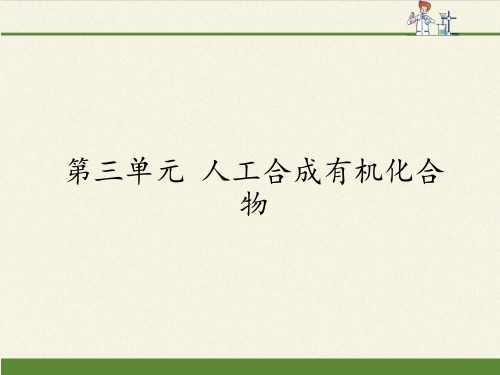 第三单元 人工合成有机化合物